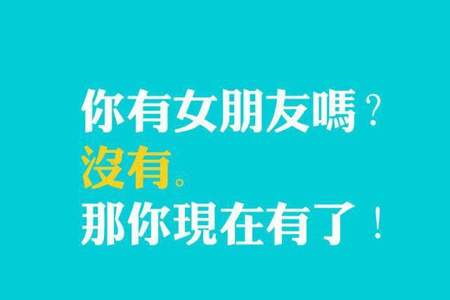 你有女朋友嗎？
沒有。
那你現在有了！